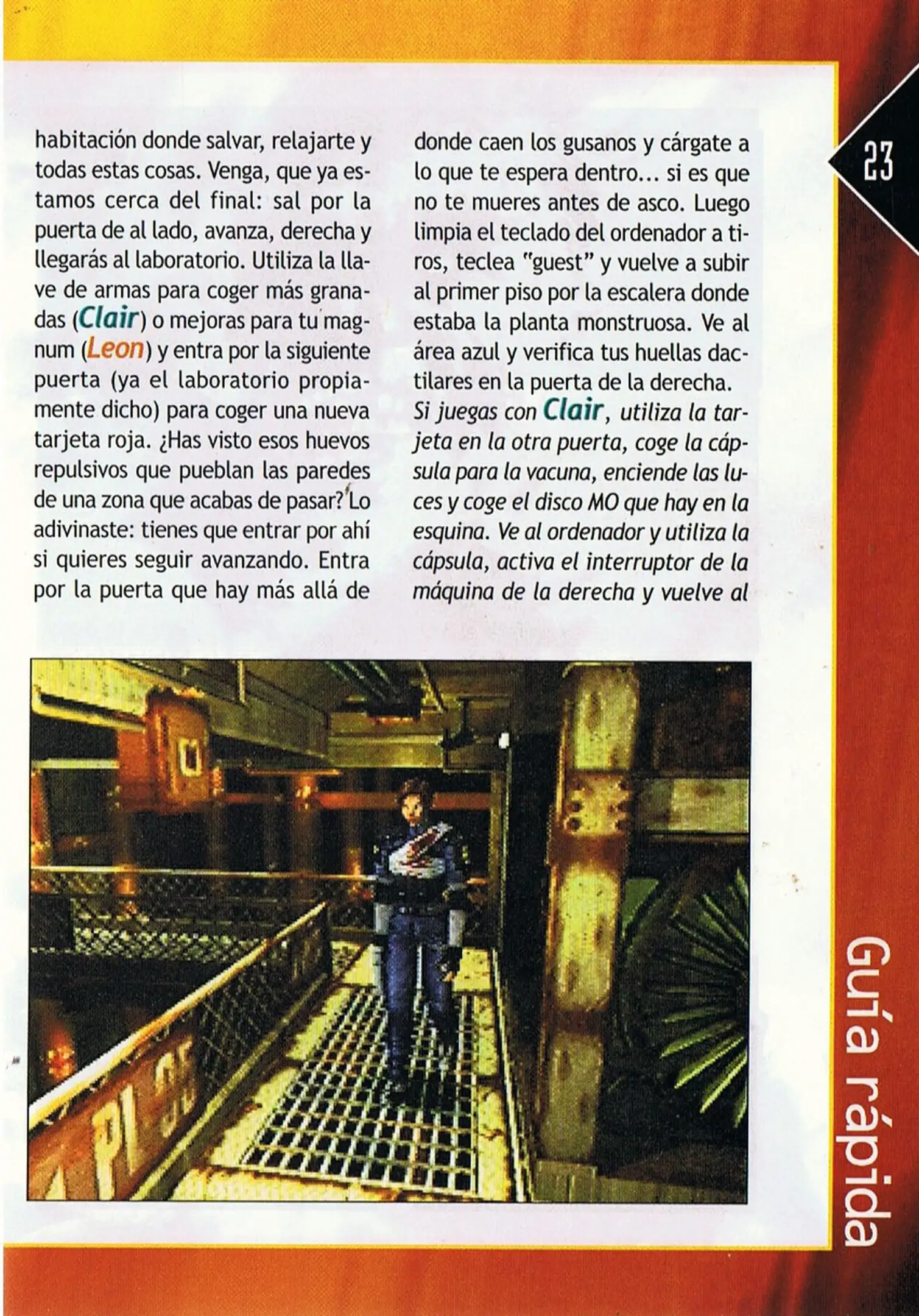 habitación donde salvar, relajarte y todas estas cosas. Venga, que ya estamos cerca del final: sal por la puerta de al lado, avanza, derecha y llegarás al laboratorio. Utiliza la llave de armas para coger más granadas (Clair) o mejoras para tu magnum (Leon) y entra por la siguiente puerta (ya el laboratorio propiamente dicho) para coger una nueva tarjeta roja. ¿Has visto esos huevos repulsivos que pueblan las paredes de una zona que acabas de pasar? Lo adivinaste: tienes que entrar por ahí si quieres seguir avanzando. Entra por la puerta que hay más allá de donde caen los gusanos y cárgate a lo que te espera dentro... si es que no te mueres antes de asco. Luego limpia el teclado del ordenador a tiros, teclea "guest" y vuelve a subir al primer piso por la escalera donde estaba la planta monstruosa. Ve al área azul y verifica tus huellas dactilares en la puerta de la derecha.

Si juegas con Clair, utiliza la tarjeta en la otra puerta, coge la cápsula para la vacuna, enciende las luces y coge el disco MO que hay en la esquina. Ve al ordenador y utiliza la cápsula, activa el interruptor de la máquina de la derecha y vuelve al

23

Guía rápida